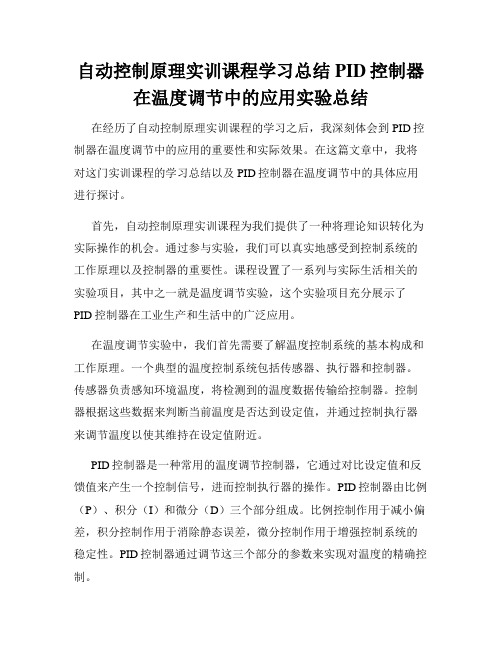 自动控制原理实训课程学习总结 PID 控制器在温度调节中的应用实验总结

在经历了自动控制原理实训课程的学习之后，我深刻体会到 PID 控制器在温度调节中的应用的重要性和实际效果。在这篇文章中，我将对这门实训课程的学习总结以及 PID 控制器在温度调节中的具体应用进行探讨。

首先，自动控制原理实训课程为我们提供了一种将理论知识转化为实际操作的机会。通过参与实验，我们可以真实地感受到控制系统的工作原理以及控制器的重要性。课程设置了一系列与实际生活相关的实验项目，其中之一就是温度调节实验，这个实验项目充分展示了 PID 控制器在工业生产和生活中的广泛应用。

在温度调节实验中，我们首先需要了解温度控制系统的基本构成和工作原理。一个典型的温度控制系统包括传感器、执行器和控制器。传感器负责感知环境温度，将检测到的温度数据传输给控制器。控制器根据这些数据来判断当前温度是否达到设定值，并通过控制执行器来调节温度以使其维持在设定值附近。

PID 控制器是一种常用的温度调节控制器，它通过对比设定值和反馈值来产生一个控制信号，进而控制执行器的操作。PID 控制器由比例（P）、积分（I）和微分（D）三个部分组成。比例控制作用于减小偏差，积分控制作用于消除静态误差，微分控制作用于增强控制系统的稳定性。PID 控制器通过调节这三个部分的参数来实现对温度的精确控制。